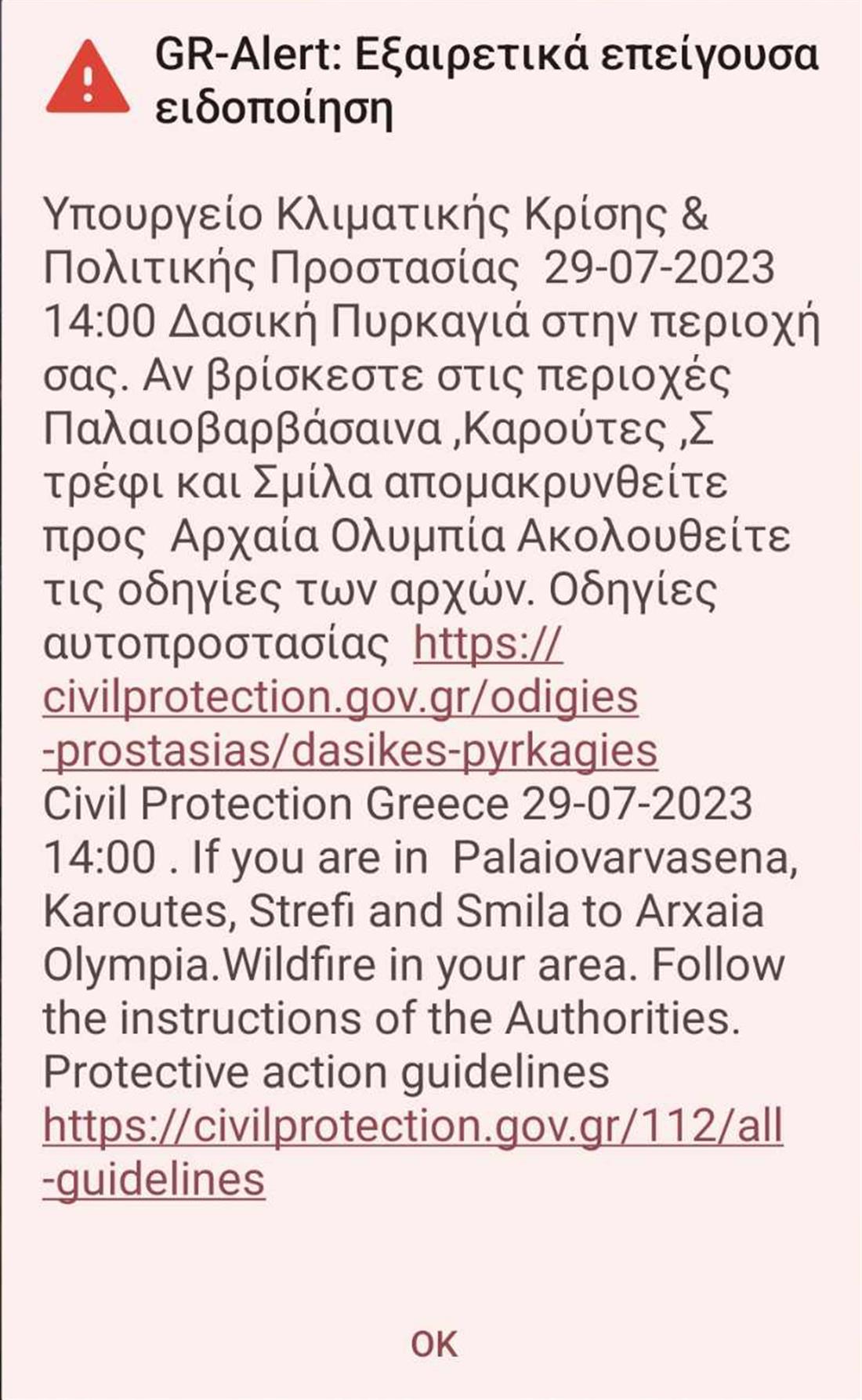 GR-Alert: Εξαιρετικά επείγουσα ειδοποίηση

Υπουργείο Κλιματικής Κρίσης & Πολιτικής Προστασίας 29-07-2023 14:00 Δασική Πυρκαγιά στην περιοχή σας. Αν βρίσκεστε στις περιοχές Παλαιοβαρβάσαινα ,Καρούτες ,Σ τρέφι και Σμίλα απομακρυνθείτε προς Αρχαία Ολυμπία Ακολουθείτε τις οδηγίες των αρχών. Οδηγίες αυτοπροστασίας https://civilprotection.gov.gr/odigies-prostasias/dasikes-pyrkagies
Civil Protection Greece 29-07-2023 14:00 . If you are in Palaiovarvasena, Karoutes, Strefi and Smila to Arxaia Olympia.Wildfire in your area. Follow the instructions of the Authorities. Protective action guidelines https://civilprotection.gov.gr/112/all-guidelines

OK